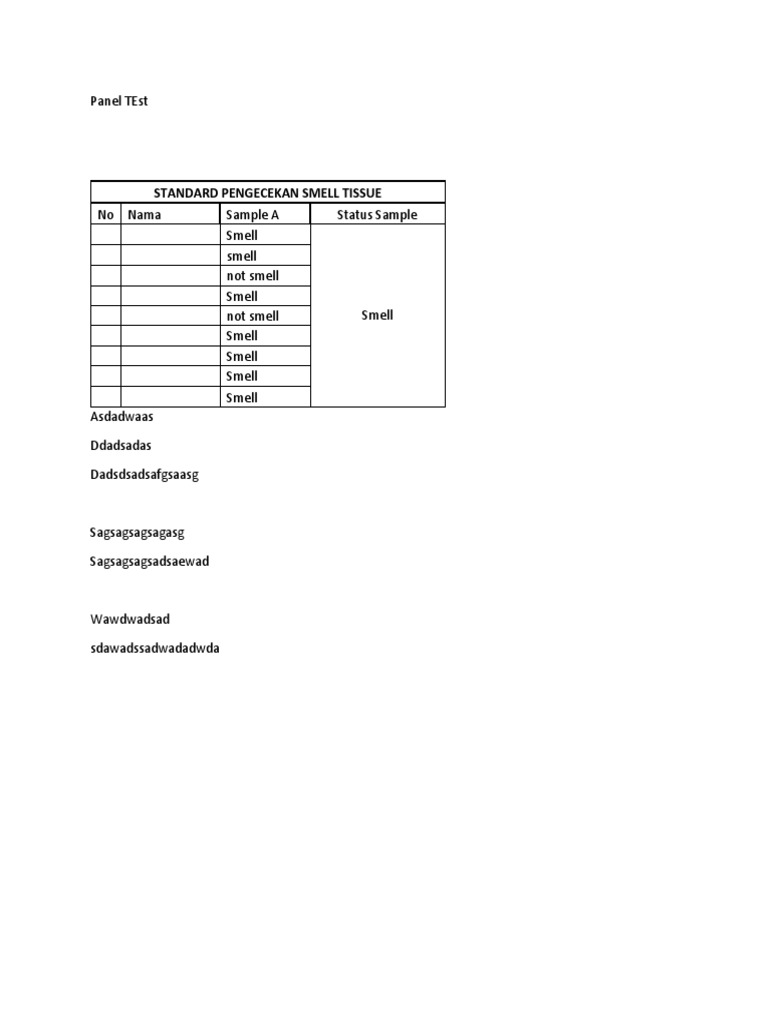 Panel TEst

| STANDARD PENGECEKAN SMELL TISSUE | | | |
|---|---|---|---|
| No | Nama | Sample A | Status Sample |
| | | Smell | Smell |
| | | smell | |
| | | not smell | |
| | | Smell | |
| | | not smell | |
| | | Smell | |
| | | Smell | |
| | | Smell | |
| | | Smell | |

Asdadwaas

Ddadsadas

Dadsdsadsafgsaasg

Sagsagsagsagasg

Sagsagsagsadsaewad

Wawdwadsad

sdawadssadwadadwda